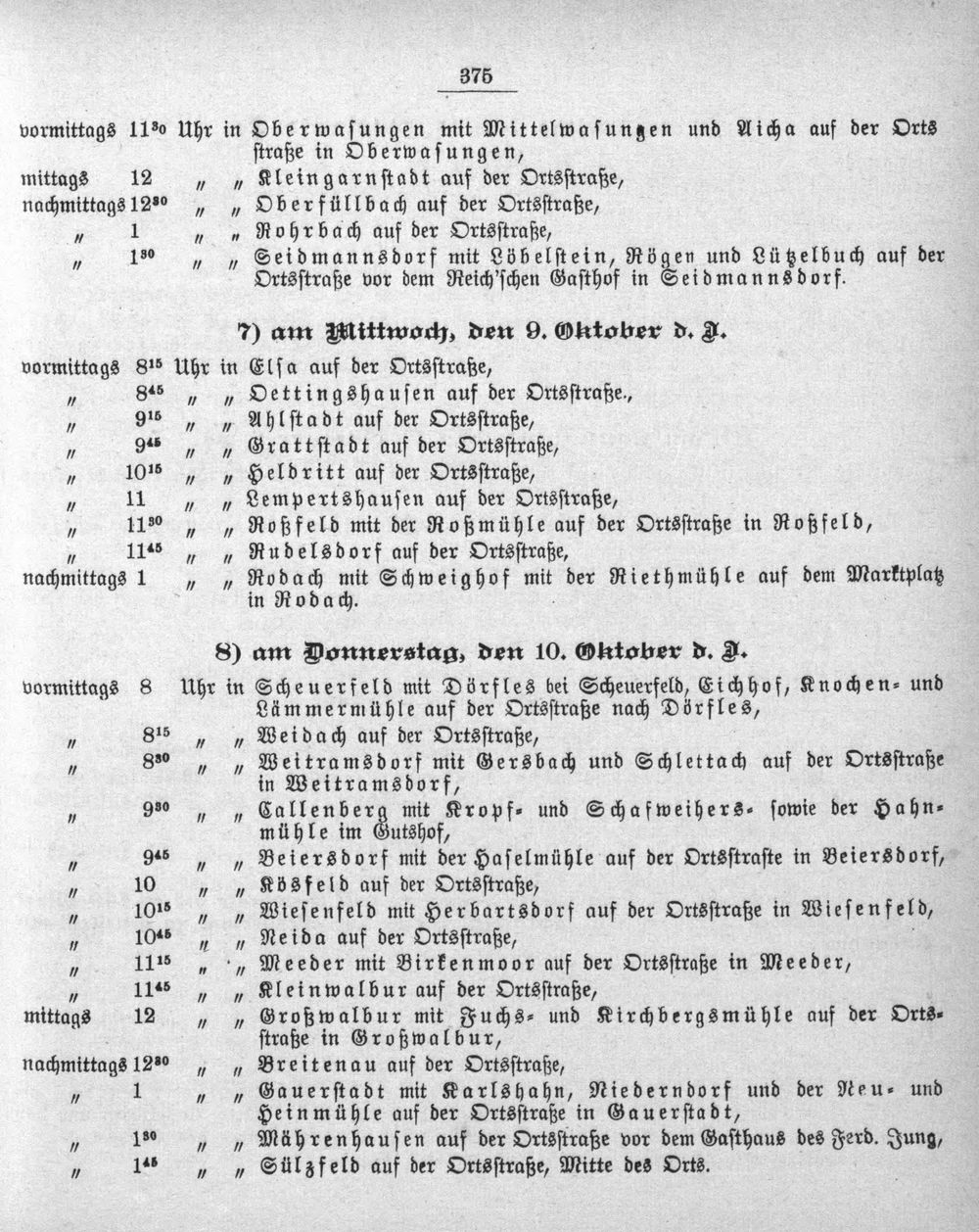 375

vormittags $11^{30}$ Uhr in Oberwasungen mit Mittelwasungen und Aicha auf der Ortsstraße in Oberwasungen,
mittags 12 " " Kleingarnstadt auf der Ortsstraße,
nachmittags $12^{30}$ " " Oberfüllbach auf der Ortsstraße,
" 1 " " Rohrbach auf der Ortsstraße,
" $1^{30}$ " " Seidmannsdorf mit Löbelstein, Rögen und Lützelbuch auf der Ortsstraße vor dem Reich'schen Gasthof in Seidmannsdorf.

7) am Mittwoch, den 9. Oktober d. J.

vormittags $8^{15}$ Uhr in Elsa auf der Ortsstraße,
" $8^{45}$ " " Oettingshausen auf der Ortsstraße.,
" $9^{15}$ " " Ahlstadt auf der Ortsstraße,
" $9^{45}$ " " Grattstadt auf der Ortsstraße,
" $10^{15}$ " " Heldritt auf der Ortsstraße,
" 11 " " Lempertshausen auf der Ortsstraße,
" $11^{30}$ " " Roßfeld mit der Roßmühle auf der Ortsstraße in Roßfeld,
" $11^{45}$ " " Rudelsdorf auf der Ortsstraße,
nachmittags 1 " " Rodach mit Schweighof mit der Riethmühle auf dem Marktplatz in Rodach.

8) am Donnerstag, den 10. Oktober d. J.

vormittags 8 Uhr in Scheuerfeld mit Dörfles bei Scheuerfeld, Eichhof, Knochen- und Lämmermühle auf der Ortsstraße nach Dörfles,
" $8^{15}$ " " Weidach auf der Ortsstraße,
" $8^{30}$ " " Weitramsdorf mit Gersbach und Schlettach auf der Ortsstraße in Weitramsdorf,
" $9^{30}$ " " Callenberg mit Kropf- und Schafweihers- sowie der Hahnmühle im Gutshof,
" $9^{45}$ " " Beiersdorf mit der Haselmühle auf der Ortsstraste in Beiersdorf,
" 10 " " Kösfeld auf der Ortsstraße,
" $10^{15}$ " " Wiesenfeld mit Herbartsdorf auf der Ortsstraße in Wiesenfeld,
" $10^{45}$ " " Neida auf der Ortsstraße,
" $11^{15}$ " " Meeder mit Birkenmoor auf der Ortsstraße in Meeder,
" $11^{45}$ " " Kleinwalbur auf der Ortsstraße,
mittags 12 " " Großwalbur mit Fuchs- und Kirchbergsmühle auf der Ortsstraße in Großwalbur,
nachmittags $12^{30}$ " " Breitenau auf der Ortsstraße,
" 1 " " Gauerstadt mit Karlshahn, Niederndorf und der Neu- und Heinmühle auf der Ortsstraße in Gauerstadt,
" $1^{30}$ " " Mährenhausen auf der Ortsstraße vor dem Gasthaus des Ferd. Jung,
" $1^{45}$ " " Sülzfeld auf der Ortsstraße, Mitte des Orts.